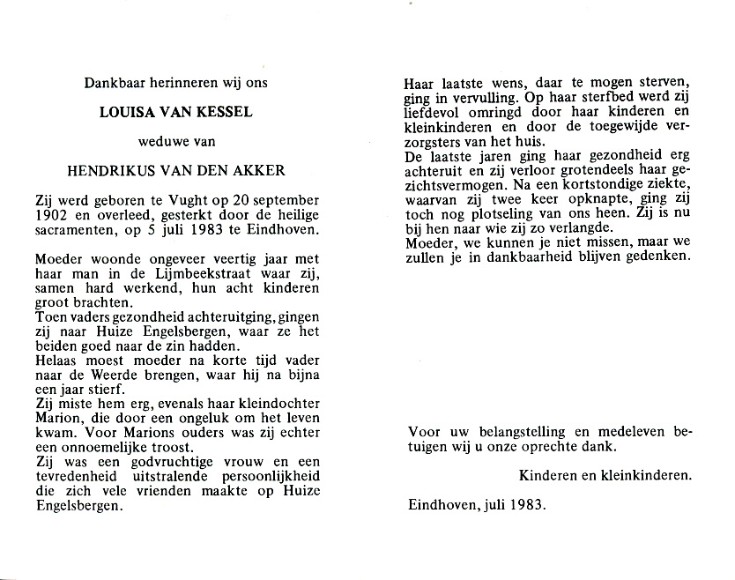 Dankbaar herinneren wij ons

LOUISA VAN KESSEL

weduwe van

HENDRIKUS VAN DEN AKKER

Zij werd geboren te Vught op 20 september 1902 en overleed, gesterkt door de heilige sacramenten, op 5 juli 1983 te Eindhoven.

Moeder woonde ongeveer veertig jaar met haar man in de Lijmbeekstraat waar zij, samen hard werkend, hun acht kinderen groot brachten.
Toen vaders gezondheid achteruitging, gingen zij naar Huize Engelsbergen, waar ze het beiden goed naar de zin hadden.
Helaas moest moeder na korte tijd vader naar de Weerde brengen, waar hij na bijna een jaar stierf.
Zij miste hem erg, evenals haar kleindochter Marion, die door een ongeluk om het leven kwam. Voor Marions ouders was zij echter een onnoemelijke troost.
Zij was een godvruchtige vrouw en een tevredenheid uitstralende persoonlijkheid die zich vele vrienden maakte op Huize Engelsbergen.

Haar laatste wens, daar te mogen sterven, ging in vervulling. Op haar sterfbed werd zij liefdevol omringd door haar kinderen en kleinkinderen en door de toegewijde verzorgsters van het huis.
De laatste jaren ging haar gezondheid erg achteruit en zij verloor grotendeels haar gezichtsvermogen. Na een kortstondige ziekte, waarvan zij twee keer opknapte, ging zij toch nog plotseling van ons heen. Zij is nu bij hen naar wie zij zo verlangde.
Moeder, we kunnen je niet missen, maar we zullen je in dankbaarheid blijven gedenken.

Voor uw belangstelling en medeleven betuigen wij u onze oprechte dank.

Kinderen en kleinkinderen.

Eindhoven, juli 1983.